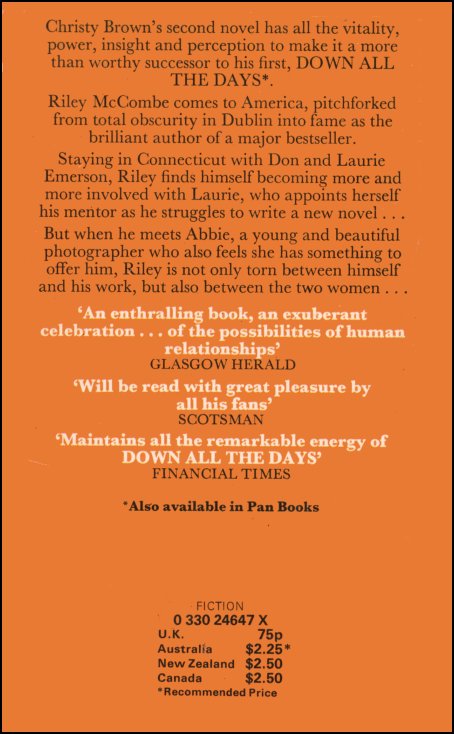 Christy Brown's second novel has all the vitality, power, insight and perception to make it a more than worthy successor to his first, DOWN ALL THE DAYS*.

Riley McCombe comes to America, pitchforked from total obscurity in Dublin into fame as the brilliant author of a major bestseller.

Staying in Connecticut with Don and Laurie Emerson, Riley finds himself becoming more and more involved with Laurie, who appoints herself his mentor as he struggles to write a new novel . . .

But when he meets Abbie, a young and beautiful photographer who also feels she has something to offer him, Riley is not only torn between himself and his work, but also between the two women . . .

'An enthralling book, an exuberant celebration . . . of the possibilities of human relationships'
GLASGOW HERALD

'Will be read with great pleasure by all his fans'
SCOTSMAN

'Maintains all the remarkable energy of DOWN ALL THE DAYS'
FINANCIAL TIMES

*Also available in Pan Books

FICTION
0 330 24647 X
U.K. 75p
Australia $2.25*
New Zealand $2.50
Canada $2.50
*Recommended Price